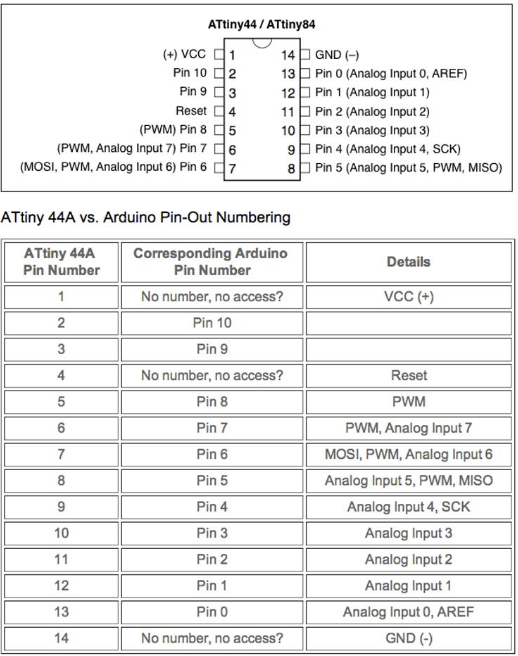 ATtiny44 / ATtiny84

(+) VCC 1
Pin 10 2
Pin 9 3
Reset 4
(PWM) Pin 8 5
(PWM, Analog Input 7) Pin 7 6
(MOSI, PWM, Analog Input 6) Pin 6 7

14 GND (–)
13 Pin 0 (Analog Input 0, AREF)
12 Pin 1 (Analog Input 1)
11 Pin 2 (Analog Input 2)
10 Pin 3 (Analog Input 3)
9 Pin 4 (Analog Input 4, SCK)
8 Pin 5 (Analog Input 5, PWM, MISO)

ATtiny 44A vs. Arduino Pin-Out Numbering

| ATtiny 44A Pin Number | Corresponding Arduino Pin Number | Details |
|---|---|---|
| 1 | No number, no access? | VCC (+) |
| 2 | Pin 10 | |
| 3 | Pin 9 | |
| 4 | No number, no access? | Reset |
| 5 | Pin 8 | PWM |
| 6 | Pin 7 | PWM, Analog Input 7 |
| 7 | Pin 6 | MOSI, PWM, Analog Input 6 |
| 8 | Pin 5 | Analog Input 5, PWM, MISO |
| 9 | Pin 4 | Analog Input 4, SCK |
| 10 | Pin 3 | Analog Input 3 |
| 11 | Pin 2 | Analog Input 2 |
| 12 | Pin 1 | Analog Input 1 |
| 13 | Pin 0 | Analog Input 0, AREF |
| 14 | No number, no access? | GND (-) |